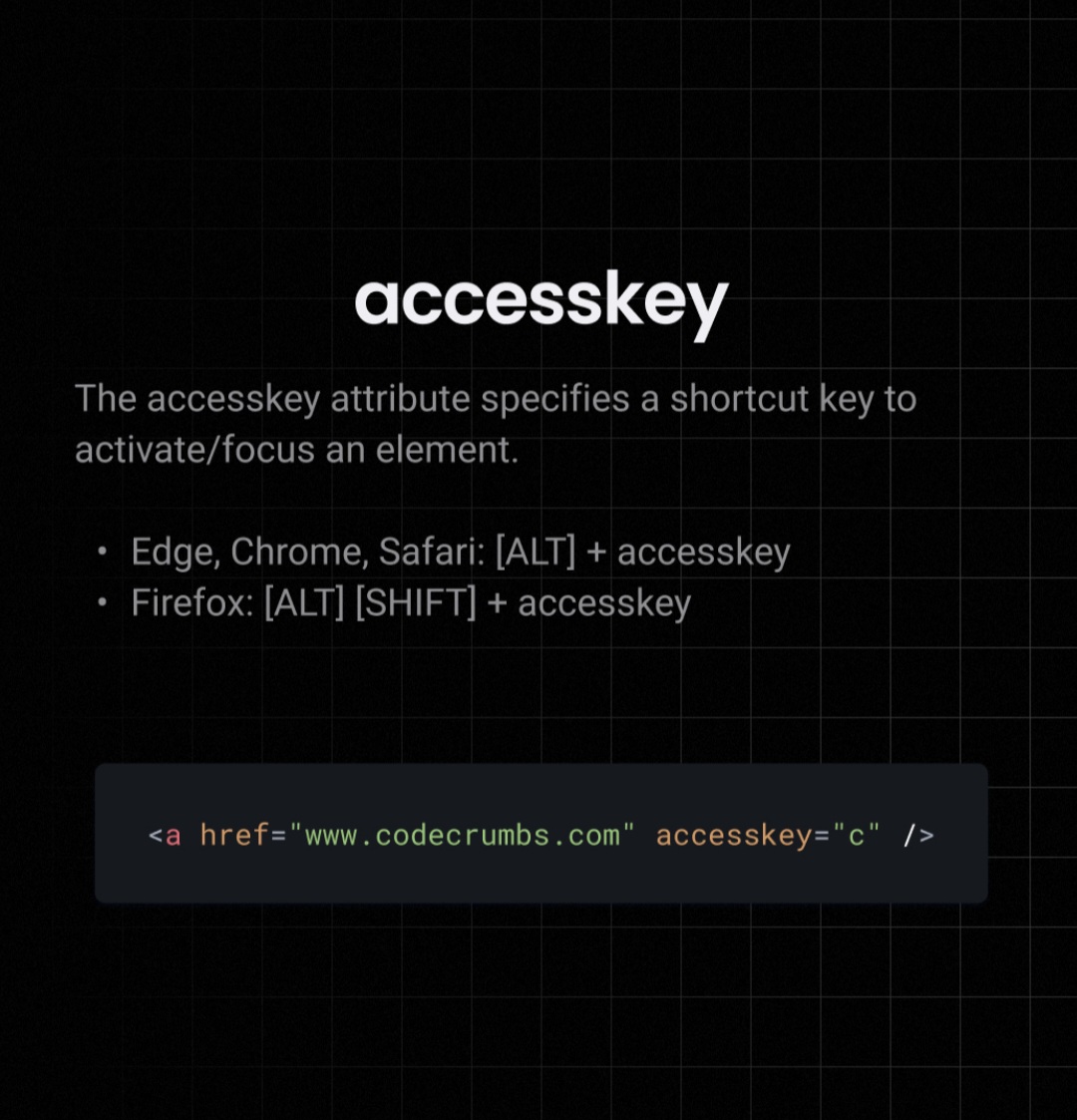 accesskey

The accesskey attribute specifies a shortcut key to activate/focus an element.

• Edge, Chrome, Safari: [ALT] + accesskey
• Firefox: [ALT] [SHIFT] + accesskey

<a href="www.codecrumbs.com" accesskey="c" />